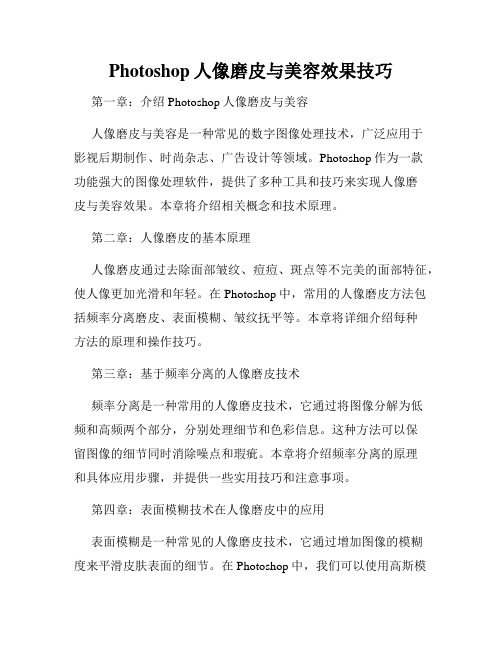 Photoshop 人像磨皮与美容效果技巧

第一章：介绍 Photoshop 人像磨皮与美容

人像磨皮与美容是一种常见的数字图像处理技术，广泛应用于影视后期制作、时尚杂志、广告设计等领域。Photoshop 作为一款功能强大的图像处理软件，提供了多种工具和技巧来实现人像磨皮与美容效果。本章将介绍相关概念和技术原理。

第二章：人像磨皮的基本原理

人像磨皮通过去除面部皱纹、痘痘、斑点等不完美的面部特征，使人像更加光滑和年轻。在 Photoshop 中，常用的人像磨皮方法包括频率分离磨皮、表面模糊、皱纹抚平等。本章将详细介绍每种方法的原理和操作技巧。

第三章：基于频率分离的人像磨皮技术

频率分离是一种常用的人像磨皮技术，它通过将图像分解为低频和高频两个部分，分别处理细节和色彩信息。这种方法可以保留图像的细节同时消除噪点和瑕疵。本章将介绍频率分离的原理和具体应用步骤，并提供一些实用技巧和注意事项。

第四章：表面模糊技术在人像磨皮中的应用

表面模糊是一种常见的人像磨皮技术，它通过增加图像的模糊度来平滑皮肤表面的细节。在 Photoshop 中，我们可以使用高斯模